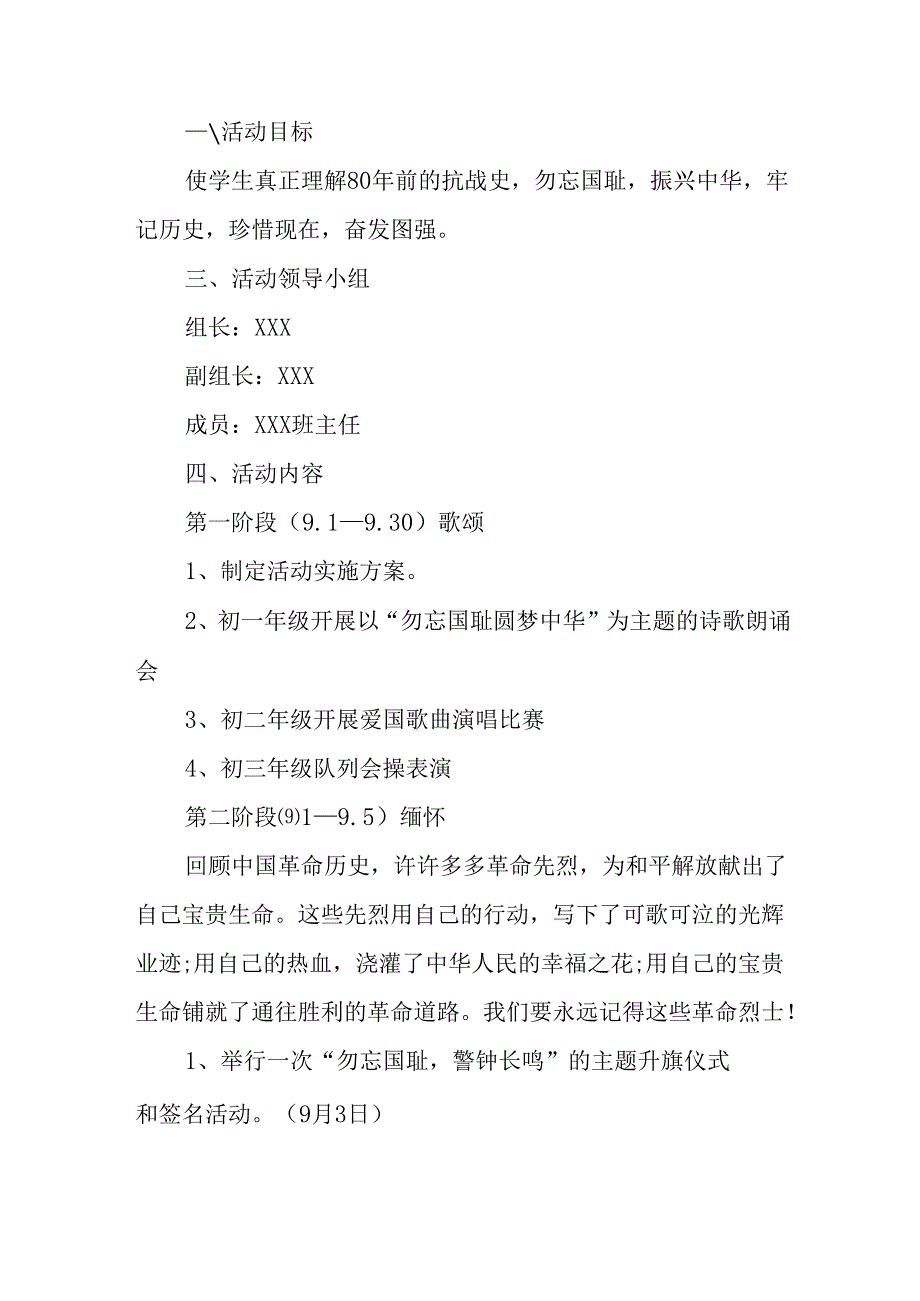 一\活动目标

使学生真正理解80年前的抗战史，勿忘国耻，振兴中华，牢记历史，珍惜现在，奋发图强。

三、活动领导小组

组长：XXX

副组长：XXX

成员：XXX班主任

四、活动内容

第一阶段（9.1—9.30）歌颂

1、制定活动实施方案。

2、初一年级开展以“勿忘国耻圆梦中华”为主题的诗歌朗诵会

3、初二年级开展爱国歌曲演唱比赛

4、初三年级队列会操表演

第二阶段⑼1—9.5）缅怀

回顾中国革命历史，许许多多革命先烈，为和平解放献出了自己宝贵生命。这些先烈用自己的行动，写下了可歌可泣的光辉业迹;用自己的热血，浇灌了中华人民的幸福之花;用自己的宝贵生命铺就了通往胜利的革命道路。我们要永远记得这些革命烈士！

1、举行一次“勿忘国耻，警钟长鸣”的主题升旗仪式和签名活动。（9月3日）